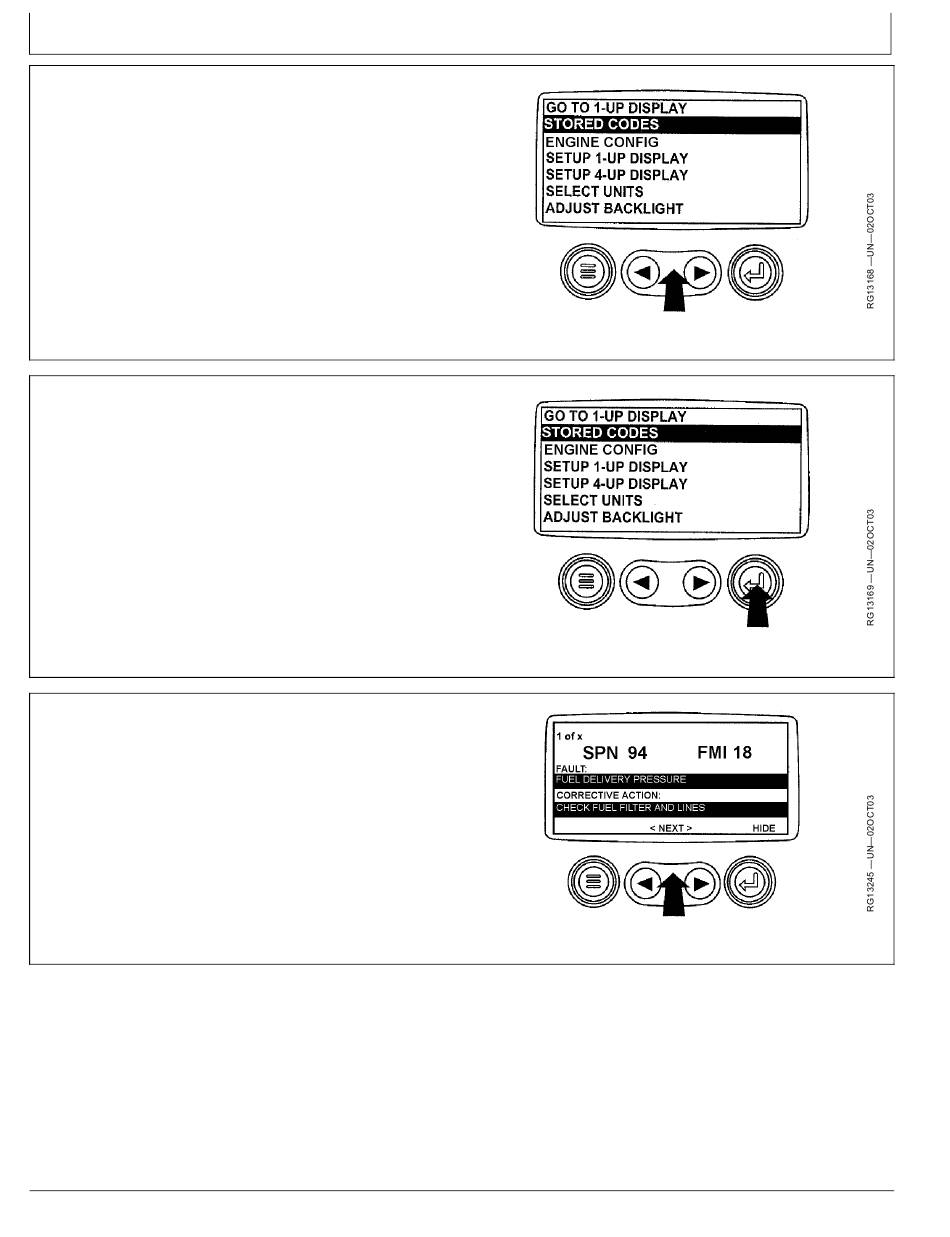 GO TO 1-UP DISPLAY
STORED CODES
ENGINE CONFIG
SETUP 1-UP DISPLAY
SETUP 4-UP DISPLAY
SELECT UNITS
ADJUST BACKLIGHT

RG13168 —UN—02OCT03

GO TO 1-UP DISPLAY
STORED CODES
ENGINE CONFIG
SETUP 1-UP DISPLAY
SETUP 4-UP DISPLAY
SELECT UNITS
ADJUST BACKLIGHT

RG13169 —UN—02OCT03

1 of x
SPN 94 FMI 18
FAULT:
FUEL DELIVERY PRESSURE
CORRECTIVE ACTION:
CHECK FUEL FILTER AND LINES
< NEXT > HIDE

RG13245 —UN—02OCT03